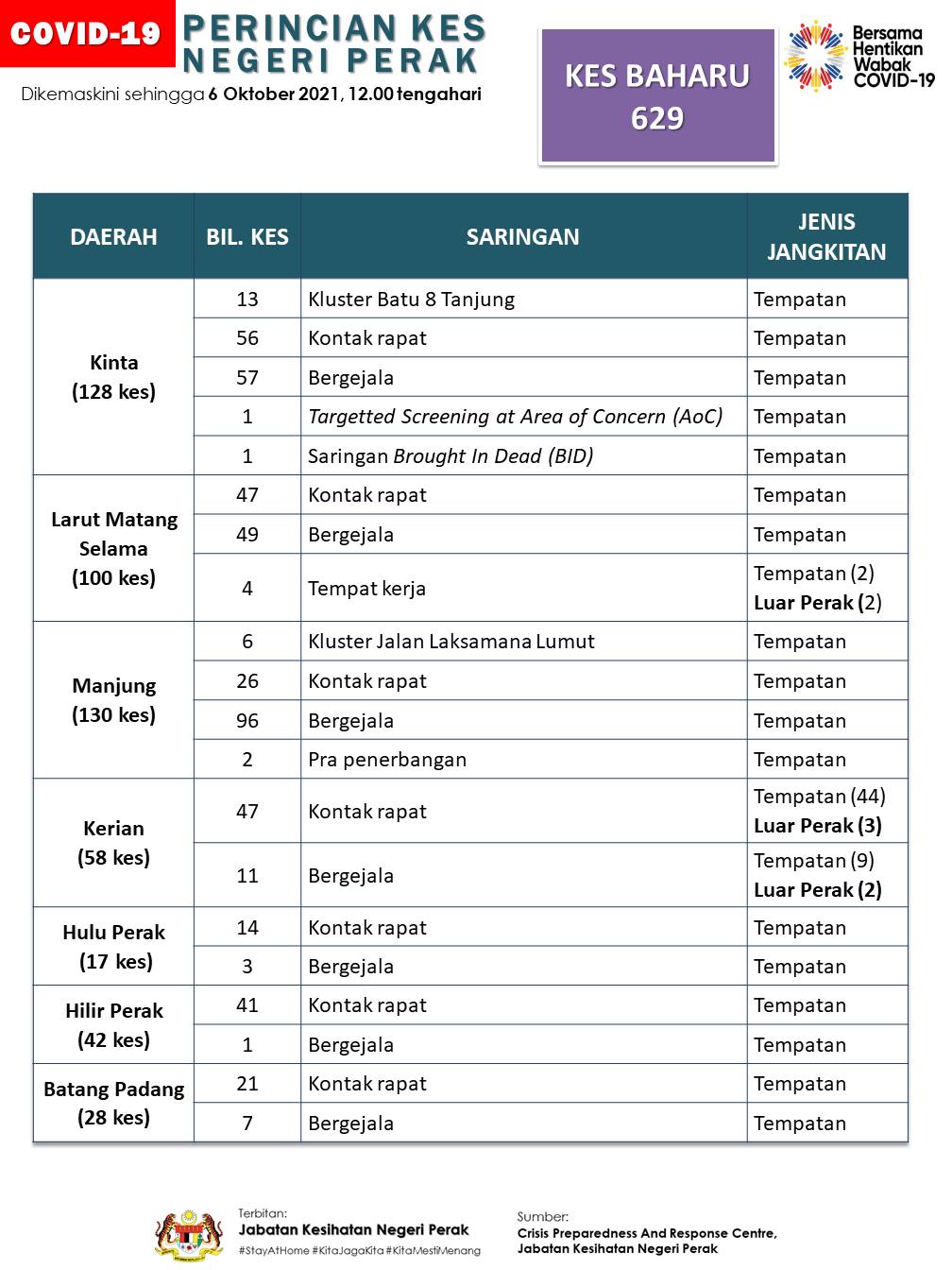 COVID-19

PERINCIAN KES NEGERI PERAK

Dikemaskini sehingga 6 Oktober 2021, 12.00 tengahari

KES BAHARU 629

Bersama Hentikan Wabak COVID-19

| DAERAH | BIL. KES | SARINGAN | JENIS JANGKITAN |
|---|---|---|---|
| Kinta (128 kes) | 13 | Kluster Batu 8 Tanjung | Tempatan |
| | 56 | Kontak rapat | Tempatan |
| | 57 | Bergejala | Tempatan |
| | 1 | Targetted Screening at Area of Concern (AoC) | Tempatan |
| | 1 | Saringan Brought In Dead (BID) | Tempatan |
| Larut Matang Selama (100 kes) | 47 | Kontak rapat | Tempatan |
| | 49 | Bergejala | Tempatan |
| | 4 | Tempat kerja | Tempatan (2) Luar Perak (2) |
| Manjung (130 kes) | 6 | Kluster Jalan Laksamana Lumut | Tempatan |
| | 26 | Kontak rapat | Tempatan |
| | 96 | Bergejala | Tempatan |
| | 2 | Pra penerbangan | Tempatan |
| Kerian (58 kes) | 47 | Kontak rapat | Tempatan (44) Luar Perak (3) |
| | 11 | Bergejala | Tempatan (9) Luar Perak (2) |
| Hulu Perak (17 kes) | 14 | Kontak rapat | Tempatan |
| | 3 | Bergejala | Tempatan |
| Hilir Perak (42 kes) | 41 | Kontak rapat | Tempatan |
| | 1 | Bergejala | Tempatan |
| Batang Padang (28 kes) | 21 | Kontak rapat | Tempatan |
| | 7 | Bergejala | Tempatan |

Terbitan:
Jabatan Kesihatan Negeri Perak
#StayAtHome #KitaJagaKita #KitaMestiMenang

Sumber:
Crisis Preparedness And Response Centre, Jabatan Kesihatan Negeri Perak